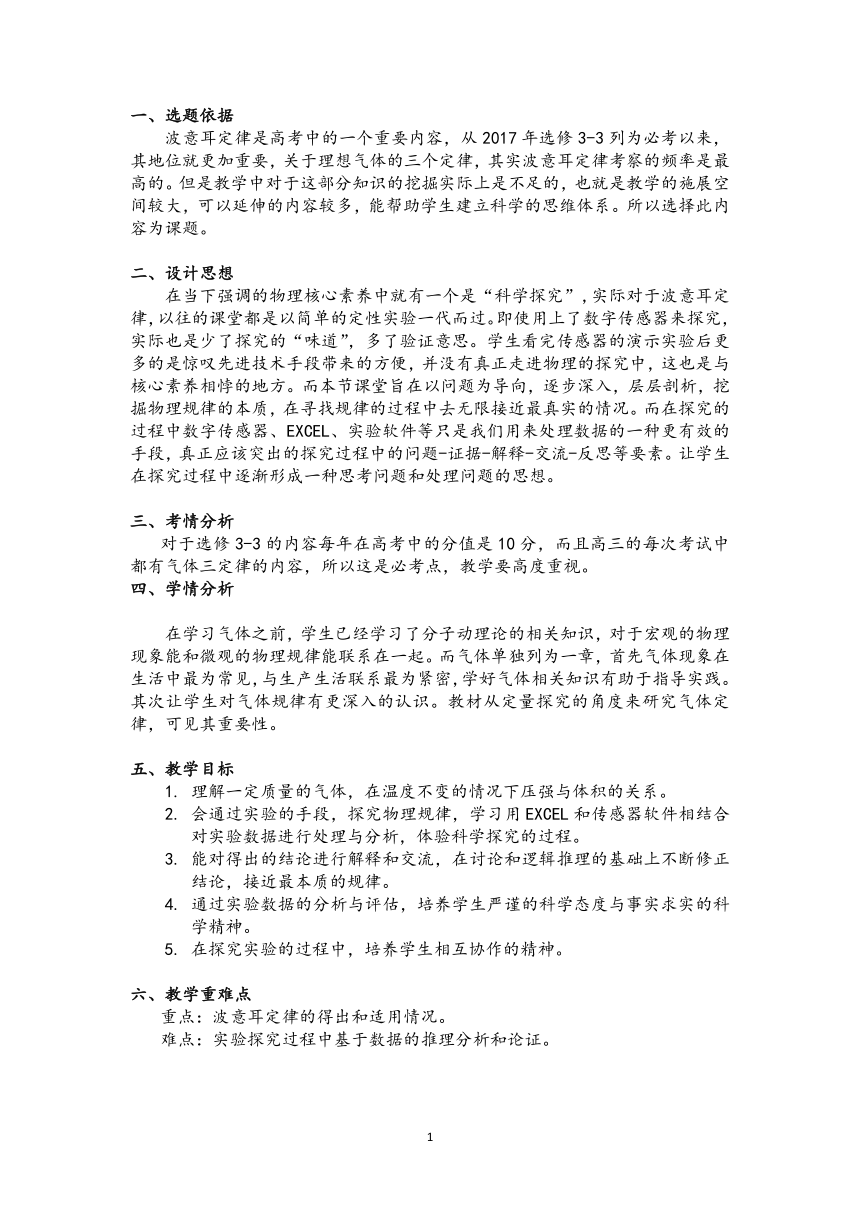 一、选题依据

波意耳定律是高考中的一个重要内容，从 2017 年选修 3-3 列为必考以来，其地位就更加重要，关于理想气体的三个定律，其实波意耳定律考察的频率是最高的。但是教学中对于这部分知识的挖掘实际上是不足的，也就是教学的施展空间较大，可以延伸的内容较多，能帮助学生建立科学的思维体系。所以选择此内容为课题。

二、设计思想

在当下强调的物理核心素养中就有一个是“科学探究”，实际对于波意耳定律，以往的课堂都是以简单的定性实验一代而过。即使用上了数字传感器来探究，实际也是少了探究的“味道”，多了验证意思。学生看完传感器的演示实验后更多的是惊叹先进技术手段带来的方便，并没有真正走进物理的探究中，这也是与核心素养相悖的地方。而本节课堂旨在以问题为导向，逐步深入，层层剖析，挖掘物理规律的本质，在寻找规律的过程中去无限接近最真实的情况。而在探究的过程中数字传感器、EXCEL、实验软件等只是我们用来处理数据的一种更有效的手段，真正应该突出的探究过程中的问题-证据-解释-交流-反思等要素。让学生在探究过程中逐渐形成一种思考问题和处理问题的思想。

三、考情分析

对于选修 3-3 的内容每年在高考中的分值是 10 分，而且高三的每次考试中都有气体三定律的内容，所以这是必考点，教学要高度重视。

四、学情分析

在学习气体之前，学生已经学习了分子动理论的相关知识，对于宏观的物理现象能和微观的物理规律能联系在一起。而气体单独列为一章，首先气体现象在生活中最为常见，与生产生活联系最为紧密，学好气体相关知识有助于指导实践。其次让学生对气体规律有更深入的认识。教材从定量探究的角度来研究气体定律，可见其重要性。

五、教学目标

1. 理解一定质量的气体，在温度不变的情况下压强与体积的关系。
2. 会通过实验的手段，探究物理规律，学习用 EXCEL 和传感器软件相结合对实验数据进行处理与分析，体验科学探究的过程。
3. 能对得出的结论进行解释和交流，在讨论和逻辑推理的基础上不断修正结论，接近最本质的规律。
4. 通过实验数据的分析与评估，培养学生严谨的科学态度与事实求实的科学精神。
5. 在探究实验的过程中，培养学生相互协作的精神。

六、教学重难点

重点：波意耳定律的得出和适用情况。

难点：实验探究过程中基于数据的推理分析和论证。

1